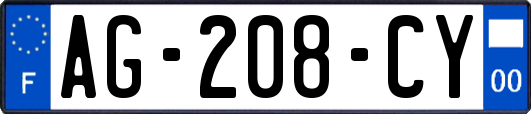 F
AG-208-CY
00